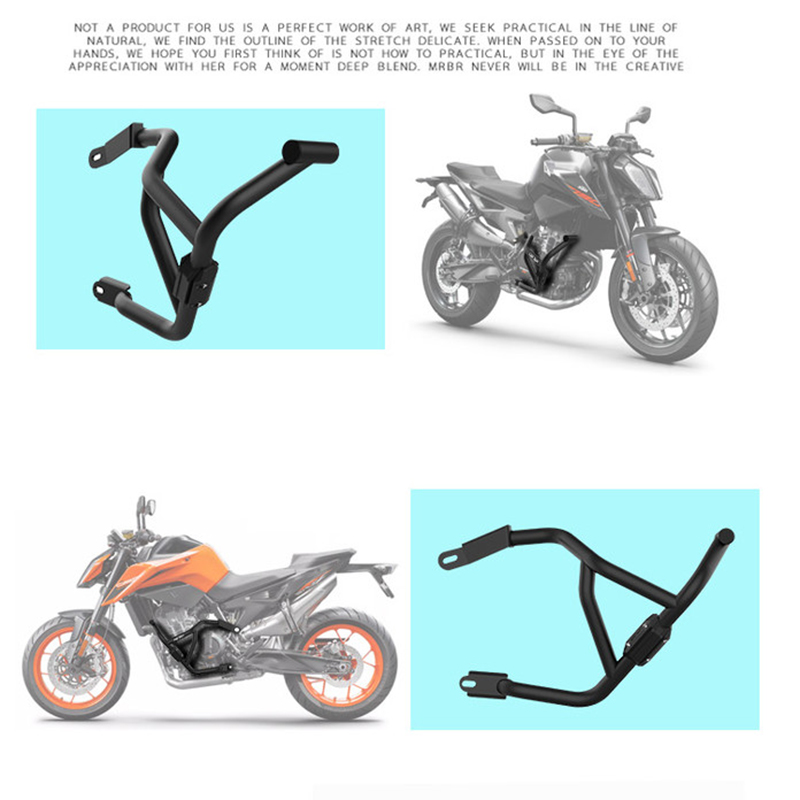 NOT A PRODUCT FOR US IS A PERFECT WORK OF ART, WE SEEK PRACTICAL IN THE LINE OF NATURAL, WE FIND THE OUTLINE OF THE STRETCH DELICATE. WHEN PASSED ON TO YOUR HANDS, WE HOPE YOU FIRST THINK OF IS NOT HOW TO PRACTICAL, BUT IN THE EYE OF THE APPRECIATION WITH HER FOR A MOMENT DEEP BLEND. MRBR NEVER WILL BE IN THE CREATIVE